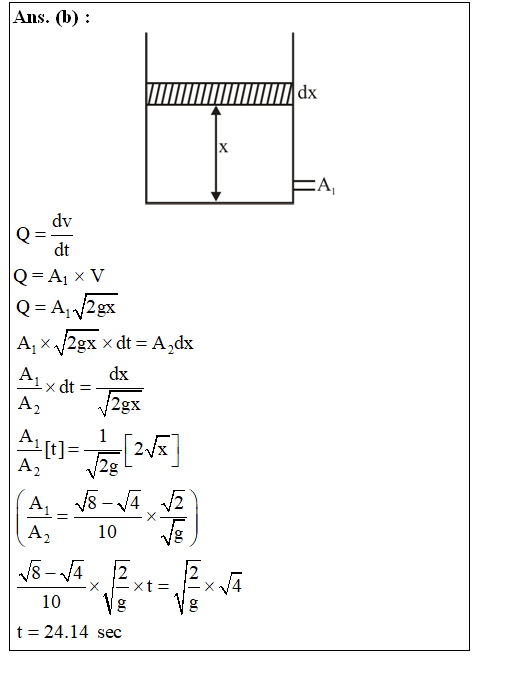 Ans. (b) :

dx

x

$A_1$

$Q = \frac{dv}{dt}$

$Q = A_1 \times V$

$Q = A_1\sqrt{2gx}$

$A_1 \times \sqrt{2gx} \times dt = A_2 dx$

$\frac{A_1}{A_2} \times dt = \frac{dx}{\sqrt{2gx}}$

$\frac{A_1}{A_2}[t] = \frac{1}{\sqrt{2g}}\left[2\sqrt{x}\right]$

$\left(\frac{A_1}{A_2} = \frac{\sqrt{8}-\sqrt{4}}{10} \times \frac{\sqrt{2}}{\sqrt{g}}\right)$

$\frac{\sqrt{8}-\sqrt{4}}{10} \times \sqrt{\frac{2}{g}} \times t = \sqrt{\frac{2}{g}} \times \sqrt{4}$

t = 24.14 sec